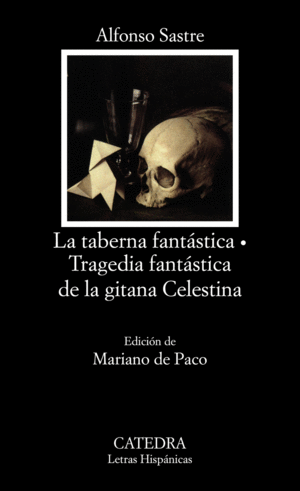 Alfonso Sastre

La taberna fantástica • Tragedia fantástica de la gitana Celestina

Edición de
Mariano de Paco

CATEDRA
Letras Hispánicas